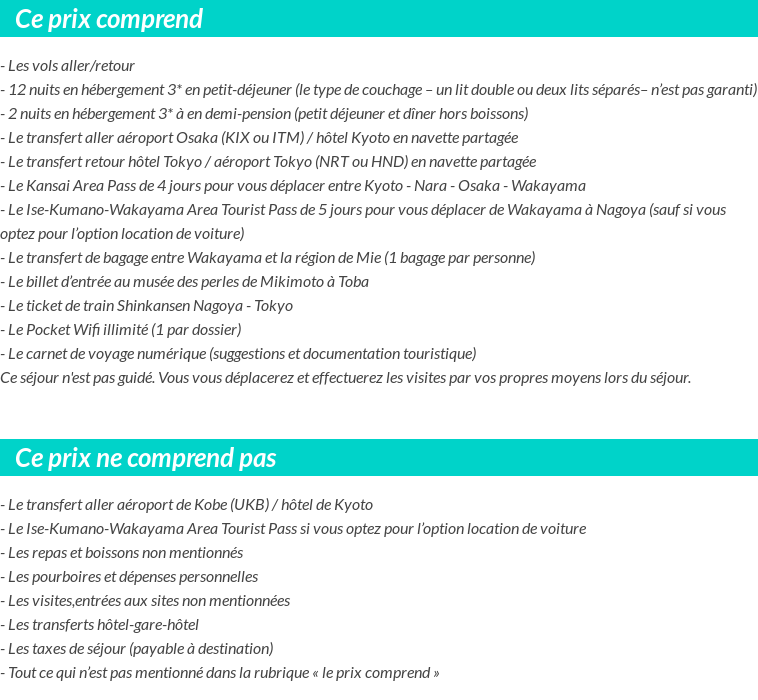 Ce prix comprend

- Les vols aller/retour
- 12 nuits en hébergement 3* en petit-déjeuner (le type de couchage – un lit double ou deux lits séparés– n'est pas garanti)
- 2 nuits en hébergement 3* à en demi-pension (petit déjeuner et dîner hors boissons)
- Le transfert aller aéroport Osaka (KIX ou ITM) / hôtel Kyoto en navette partagée
- Le transfert retour hôtel Tokyo / aéroport Tokyo (NRT ou HND) en navette partagée
- Le Kansai Area Pass de 4 jours pour vous déplacer entre Kyoto - Nara - Osaka - Wakayama
- Le Ise-Kumano-Wakayama Area Tourist Pass de 5 jours pour vous déplacer de Wakayama à Nagoya (sauf si vous optez pour l'option location de voiture)
- Le transfert de bagage entre Wakayama et la région de Mie (1 bagage par personne)
- Le billet d'entrée au musée des perles de Mikimoto à Toba
- Le ticket de train Shinkansen Nagoya - Tokyo
- Le Pocket Wifi illimité (1 par dossier)
- Le carnet de voyage numérique (suggestions et documentation touristique)
Ce séjour n'est pas guidé. Vous vous déplacerez et effectuerez les visites par vos propres moyens lors du séjour.

Ce prix ne comprend pas

- Le transfert aller aéroport de Kobe (UKB) / hôtel de Kyoto
- Le Ise-Kumano-Wakayama Area Tourist Pass si vous optez pour l'option location de voiture
- Les repas et boissons non mentionnés
- Les pourboires et dépenses personnelles
- Les visites,entrées aux sites non mentionnées
- Les transferts hôtel-gare-hôtel
- Les taxes de séjour (payable à destination)
- Tout ce qui n'est pas mentionné dans la rubrique « le prix comprend »